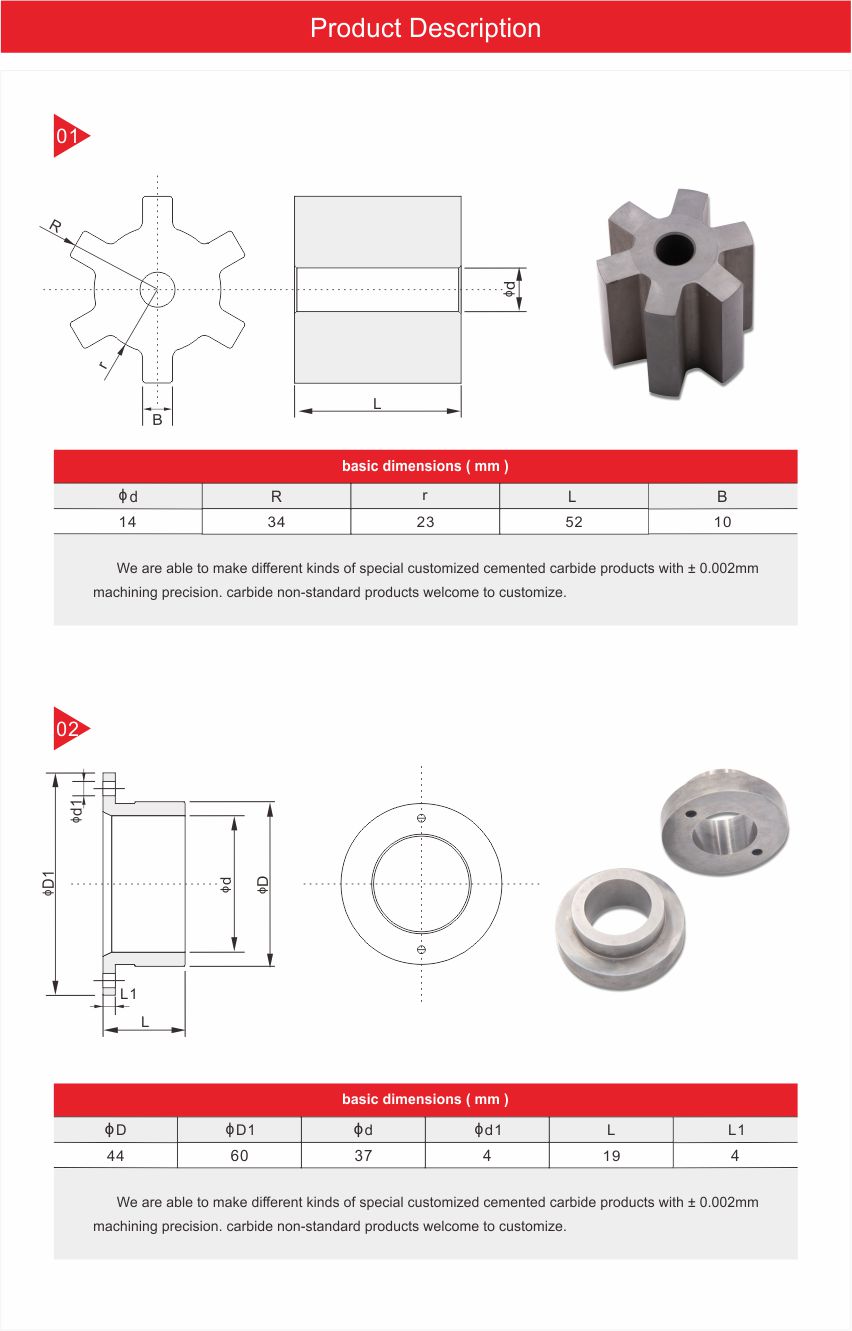 Product Description

01

R

r

B

L

ϕd

basic dimensions ( mm )

| ϕd | R | r | L | B |
|---|---|---|---|---|
| 14 | 34 | 23 | 52 | 10 |

We are able to make different kinds of special customized cemented carbide products with ± 0.002mm machining precision. carbide non-standard products welcome to customize.

02

ϕd1

ϕD1

ϕd

ϕD

L1

L

basic dimensions ( mm )

| ϕD | ϕD1 | ϕd | ϕd1 | L | L1 |
|---|---|---|---|---|---|
| 44 | 60 | 37 | 4 | 19 | 4 |

We are able to make different kinds of special customized cemented carbide products with ± 0.002mm machining precision. carbide non-standard products welcome to customize.